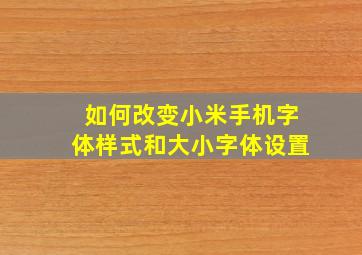 如何改变小米手机字体样式和大小字体设置